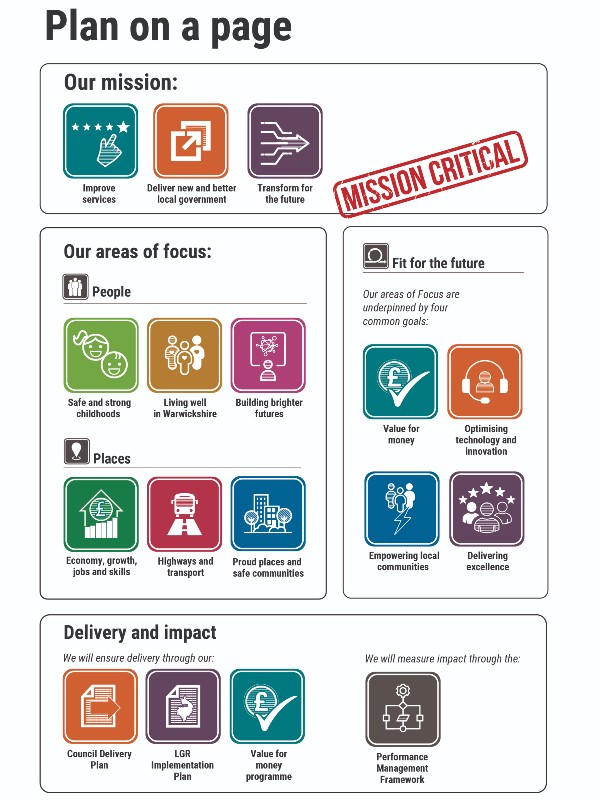 Plan on a page

Our mission:

Improve services

Deliver new and better local government

Transform for the future

MISSION CRITICAL

Our areas of focus:

People

Safe and strong childhoods

Living well in Warwickshire

Building brighter futures

Places

Economy, growth, jobs and skills

Highways and transport

Proud places and safe communities

Fit for the future

Our areas of Focus are underpinned by four common goals:

Value for money

Optimising technology and innovation

Empowering local communities

Delivering excellence

Delivery and impact

We will ensure delivery through our:

Council Delivery Plan

LGR Implementation Plan

Value for money programme

We will measure impact through the:

Performance Management Framework